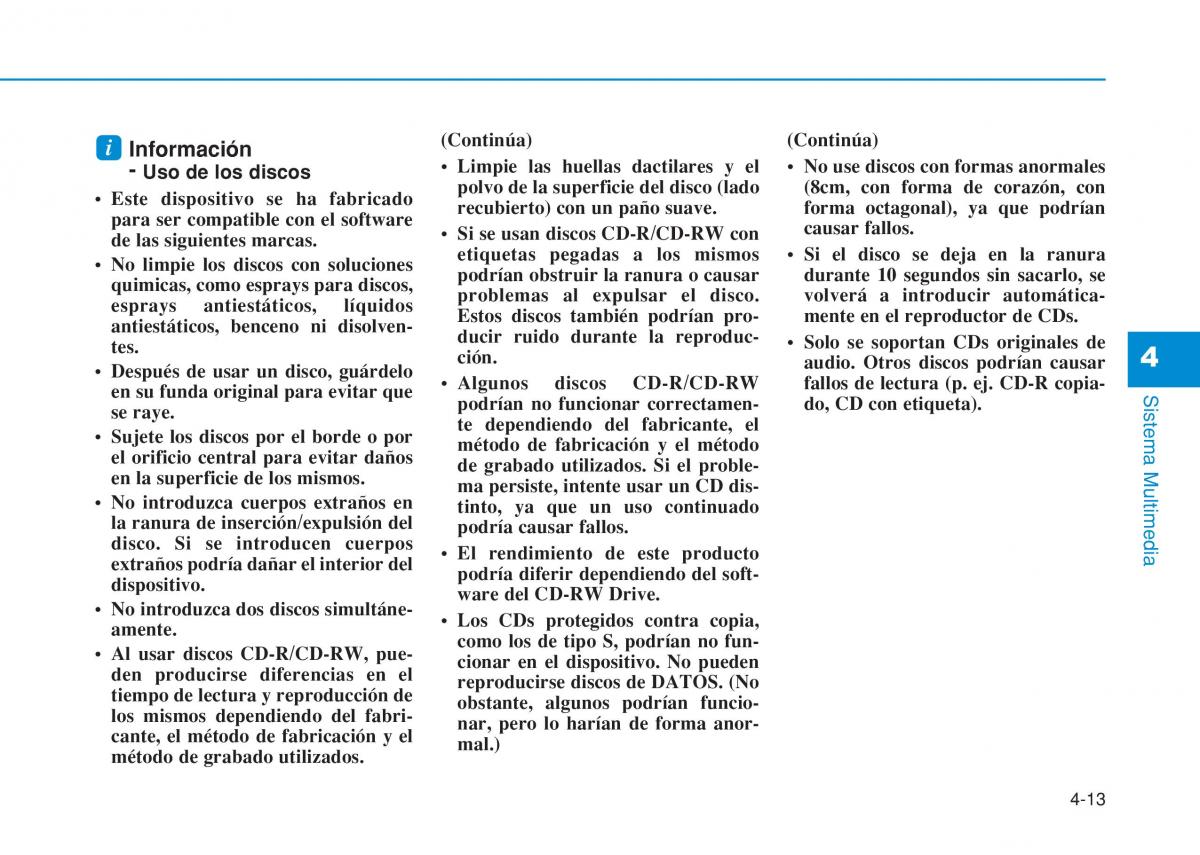 i Información
- Uso de los discos

• Este dispositivo se ha fabricado para ser compatible con el software de las siguientes marcas.
• No limpie los discos con soluciones quimicas, como esprays para discos, esprays antiestáticos, líquidos antiestáticos, benceno ni disolventes.
• Después de usar un disco, guárdelo en su funda original para evitar que se raye.
• Sujete los discos por el borde o por el orificio central para evitar daños en la superficie de los mismos.
• No introduzca cuerpos extraños en la ranura de inserción/expulsión del disco. Si se introducen cuerpos extraños podría dañar el interior del dispositivo.
• No introduzca dos discos simultáneamente.
• Al usar discos CD-R/CD-RW, pueden producirse diferencias en el tiempo de lectura y reproducción de los mismos dependiendo del fabricante, el método de fabricación y el método de grabado utilizados.

(Continúa)
• Limpie las huellas dactilares y el polvo de la superficie del disco (lado recubierto) con un paño suave.
• Si se usan discos CD-R/CD-RW con etiquetas pegadas a los mismos podrían obstruir la ranura o causar problemas al expulsar el disco. Estos discos también podrían producir ruido durante la reproducción.
• Algunos discos CD-R/CD-RW podrían no funcionar correctamente dependiendo del fabricante, el método de fabricación y el método de grabado utilizados. Si el problema persiste, intente usar un CD distinto, ya que un uso continuado podría causar fallos.
• El rendimiento de este producto podría diferir dependiendo del software del CD-RW Drive.
• Los CDs protegidos contra copia, como los de tipo S, podrían no funcionar en el dispositivo. No pueden reproducirse discos de DATOS. (No obstante, algunos podrían funcionar, pero lo harían de forma anormal.)

(Continúa)
• No use discos con formas anormales (8cm, con forma de corazón, con forma octagonal), ya que podrían causar fallos.
• Si el disco se deja en la ranura durante 10 segundos sin sacarlo, se volverá a introducir automáticamente en el reproductor de CDs.
• Solo se soportan CDs originales de audio. Otros discos podrían causar fallos de lectura (p. ej. CD-R copiado, CD con etiqueta).

4
Sistema Multimedia

4-13